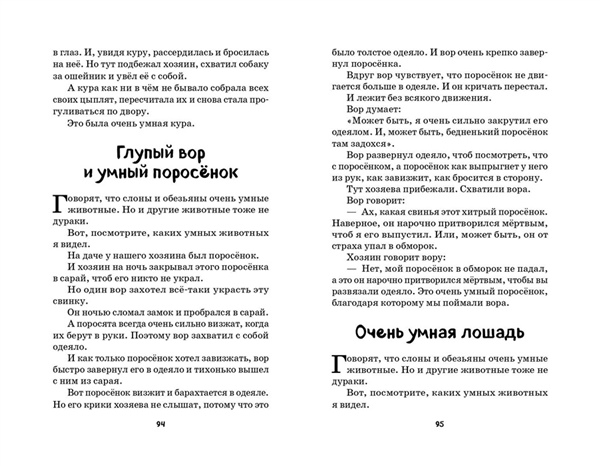 в глаз. И, увидя куру, рассердилась и бросилась на неё. Но тут подбежал хозяин, схватил собаку за ошейник и увёл её с собой.

А кура как ни в чём не бывало собрала всех своих цыплят, пересчитала их и снова стала прогуливаться по двору.

Это была очень умная кура.

Глупый вор и умный поросёнок

Говорят, что слоны и обезьяны очень умные животные. Но и другие животные тоже не дураки.

Вот, посмотрите, каких умных животных я видел.

На даче у нашего хозяина был поросёнок.

И хозяин на ночь закрывал этого поросёнка в сарай, чтоб его никто не украл.

Но один вор захотел всё-таки украсть эту свинку.

Он ночью сломал замок и пробрался в сарай.

А поросята всегда очень сильно визжат, когда их берут в руки. Поэтому вор захватил с собой одеяло.

И как только поросёнок хотел завизжать, вор быстро завернул его в одеяло и тихонько вышел с ним из сарая.

Вот поросёнок визжит и барахтается в одеяле. Но его крики хозяева не слышат, потому что это

94

было толстое одеяло. И вор очень крепко завернул поросёнка.

Вдруг вор чувствует, что поросёнок не двигается больше в одеяле. И он кричать перестал.

И лежит без всякого движения.

Вор думает:

«Может быть, я очень сильно закрутил его одеялом. И, может быть, бедненький поросёнок там задохся».

Вор развернул одеяло, чтоб посмотреть, что с поросёнком, а поросёнок как выпрыгнет у него из рук, как завизжит, как бросится в сторону.

Тут хозяева прибежали. Схватили вора.

Вор говорит:

— Ах, какая свинья этот хитрый поросёнок. Наверное, он нарочно притворился мёртвым, чтоб я его выпустил. Или, может быть, он от страха упал в обморок.

Хозяин говорит вору:

— Нет, мой поросёнок в обморок не падал, а это он нарочно притворился мёртвым, чтобы вы развязали одеяло. Это очень умный поросёнок, благодаря которому мы поймали вора.

Очень умная лошадь

Говорят, что слоны и обезьяны очень умные животные. Но и другие животные тоже не дураки.

Вот, посмотрите, каких умных животных я видел.

95